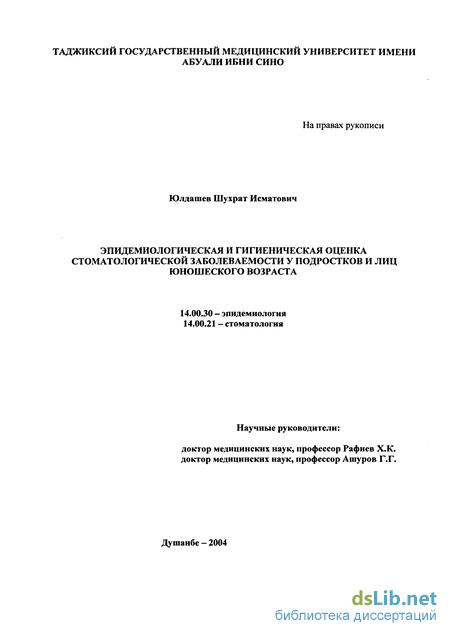 ТАДЖИКСИЙ ГОСУДАРСТВЕННЫЙ МЕДИЦИНСКИЙ УНИВЕРСИТЕТ ИМЕНИ АБУАЛИ ИБНИ СИНО

На правах рукописи

Юлдашев Шухрат Исматович

ЭПИДЕМИОЛОГИЧЕСКАЯ И ГИГИЕНИЧЕСКАЯ ОЦЕНКА СТОМАТОЛОГИЧЕСКОЙ ЗАБОЛЕВАЕМОСТИ У ПОДРОСТКОВ И ЛИЦ ЮНОШЕСКОГО ВОЗРАСТА

14.00.30 – эпидемиология
14.00.21 – стоматология

Научные руководители:

доктор медицинских наук, профессор Рафиев Х.К.
доктор медицинских наук, профессор Ашуров Г.Г.

Душанбе – 2004

dsLib.net
библиотека диссертаций